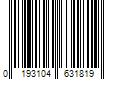 0 193104 631819